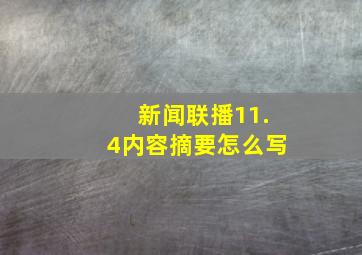 新闻联播11.4内容摘要怎么写